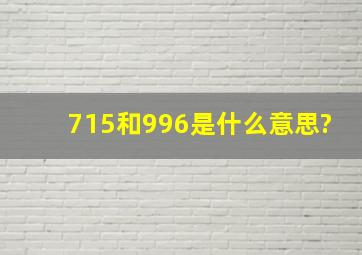 715和996是什么意思?